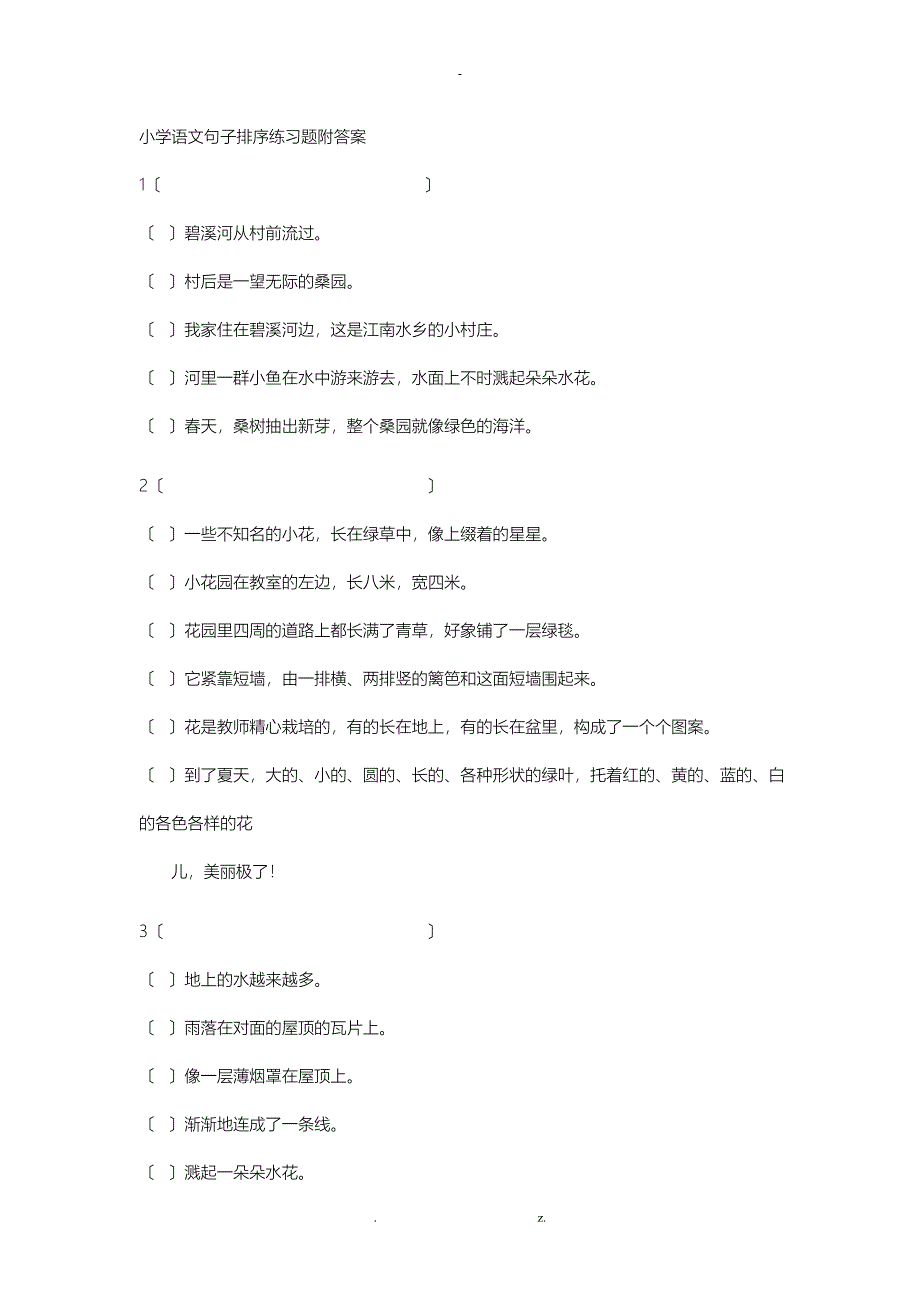 -

小学语文句子排序练习题附答案

1〔 〕

〔 〕碧溪河从村前流过。

〔 〕村后是一望无际的桑园。

〔 〕我家住在碧溪河边，这是江南水乡的小村庄。

〔 〕河里一群小鱼在水中游来游去，水面上不时溅起朵朵水花。

〔 〕春天，桑树抽出新芽，整个桑园就像绿色的海洋。

2〔 〕

〔 〕一些不知名的小花，长在绿草中，像上缀着的星星。

〔 〕小花园在教室的左边，长八米，宽四米。

〔 〕花园里四周的道路上都长满了青草，好象铺了一层绿毯。

〔 〕它紧靠短墙，由一排横、两排竖的篱笆和这面短墙围起来。

〔 〕花是教师精心栽培的，有的长在地上，有的长在盆里，构成了一个个图案。

〔 〕到了夏天，大的、小的、圆的、长的、各种形状的绿叶，托着红的、黄的、蓝的、白的各色各样的花

儿，美丽极了！

3〔 〕

〔 〕地上的水越来越多。

〔 〕雨落在对面的屋顶的瓦片上。

〔 〕像一层薄烟罩在屋顶上。

〔 〕渐渐地连成了一条线。

〔 〕溅起一朵朵水花。

. z.